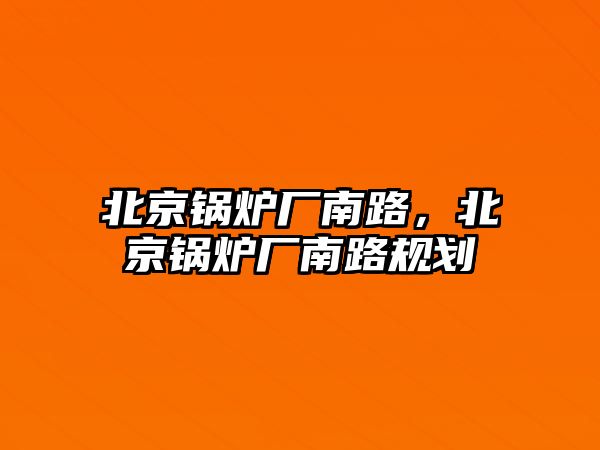 北京锅炉厂南路，北京锅炉厂南路规划